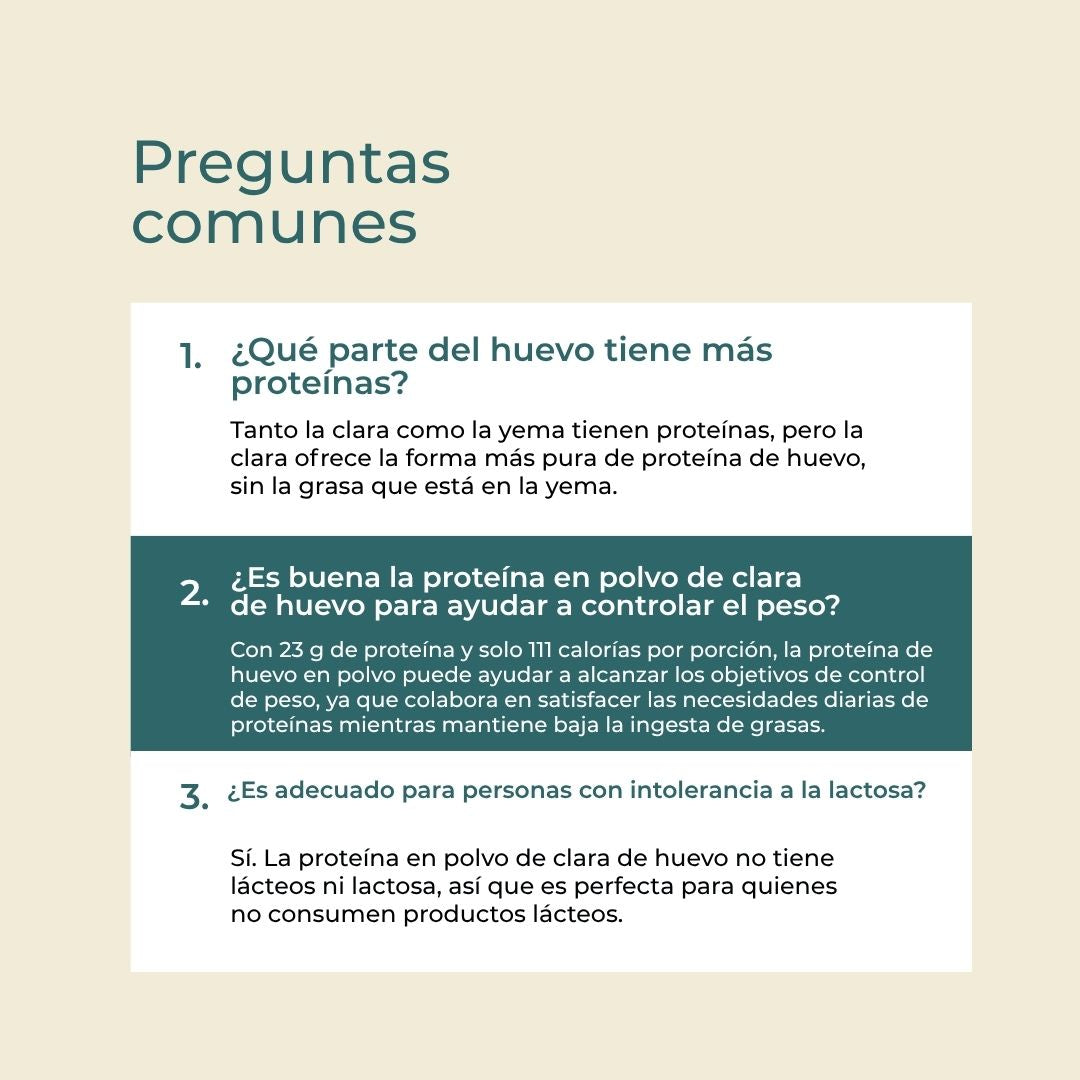 Preguntas comunes

1. ¿Qué parte del huevo tiene más proteínas?

Tanto la clara como la yema tienen proteínas, pero la clara ofrece la forma más pura de proteína de huevo, sin la grasa que está en la yema.

2. ¿Es buena la proteína en polvo de clara de huevo para ayudar a controlar el peso?

Con 23 g de proteína y solo 111 calorías por porción, la proteína de huevo en polvo puede ayudar a alcanzar los objetivos de control de peso, ya que colabora en satisfacer las necesidades diarias de proteínas mientras mantiene baja la ingesta de grasas.

3. ¿Es adecuado para personas con intolerancia a la lactosa?

Sí. La proteína en polvo de clara de huevo no tiene lácteos ni lactosa, así que es perfecta para quienes no consumen productos lácteos.